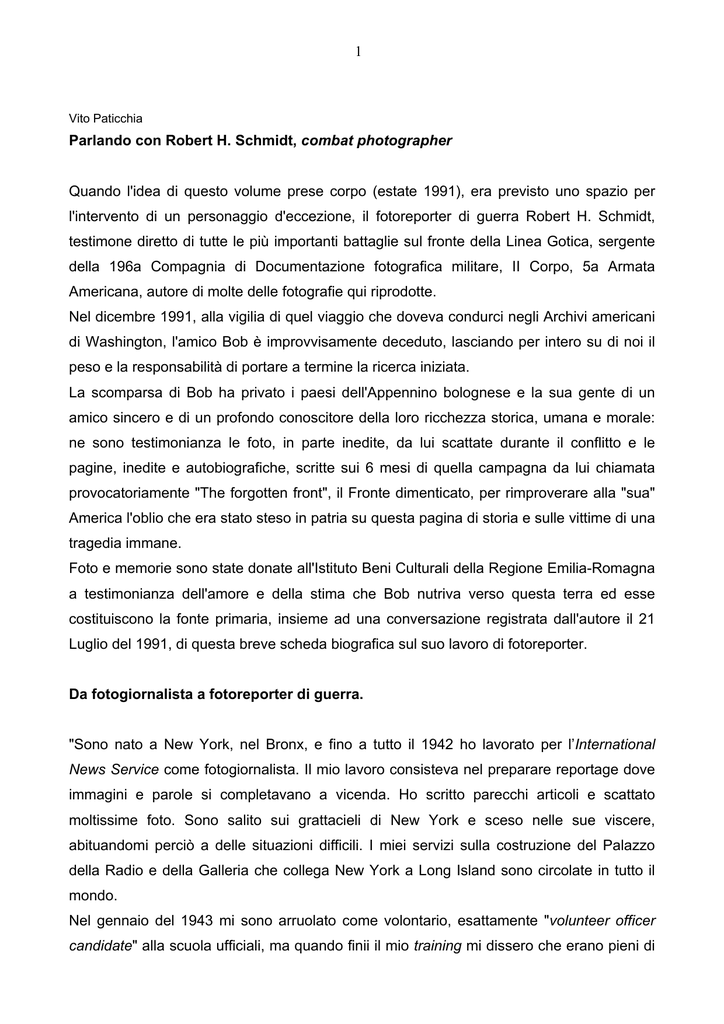 1

Vito Paticchia

Parlando con Robert H. Schmidt, combat photographer

Quando l'idea di questo volume prese corpo (estate 1991), era previsto uno spazio per l'intervento di un personaggio d'eccezione, il fotoreporter di guerra Robert H. Schmidt, testimone diretto di tutte le più importanti battaglie sul fronte della Linea Gotica, sergente della 196a Compagnia di Documentazione fotografica militare, II Corpo, 5a Armata Americana, autore di molte delle fotografie qui riprodotte.
Nel dicembre 1991, alla vigilia di quel viaggio che doveva condurci negli Archivi americani di Washington, l'amico Bob è improvvisamente deceduto, lasciando per intero su di noi il peso e la responsabilità di portare a termine la ricerca iniziata.
La scomparsa di Bob ha privato i paesi dell'Appennino bolognese e la sua gente di un amico sincero e di un profondo conoscitore della loro ricchezza storica, umana e morale: ne sono testimonianza le foto, in parte inedite, da lui scattate durante il conflitto e le pagine, inedite e autobiografiche, scritte sui 6 mesi di quella campagna da lui chiamata provocatoriamente "The forgotten front", il Fronte dimenticato, per rimproverare alla "sua" America l'oblio che era stato steso in patria su questa pagina di storia e sulle vittime di una tragedia immane.
Foto e memorie sono state donate all'Istituto Beni Culturali della Regione Emilia-Romagna a testimonianza dell'amore e della stima che Bob nutriva verso questa terra ed esse costituiscono la fonte primaria, insieme ad una conversazione registrata dall'autore il 21 Luglio del 1991, di questa breve scheda biografica sul suo lavoro di fotoreporter.

Da fotogiornalista a fotoreporter di guerra.

"Sono nato a New York, nel Bronx, e fino a tutto il 1942 ho lavorato per l'International News Service come fotogiornalista. Il mio lavoro consisteva nel preparare reportage dove immagini e parole si completavano a vicenda. Ho scritto parecchi articoli e scattato moltissime foto. Sono salito sui grattacieli di New York e sceso nelle sue viscere, abituandomi perciò a delle situazioni difficili. I miei servizi sulla costruzione del Palazzo della Radio e della Galleria che collega New York a Long Island sono circolate in tutto il mondo.
Nel gennaio del 1943 mi sono arruolato come volontario, esattamente "volunteer officer candidate" alla scuola ufficiali, ma quando finii il mio training mi dissero che erano pieni di